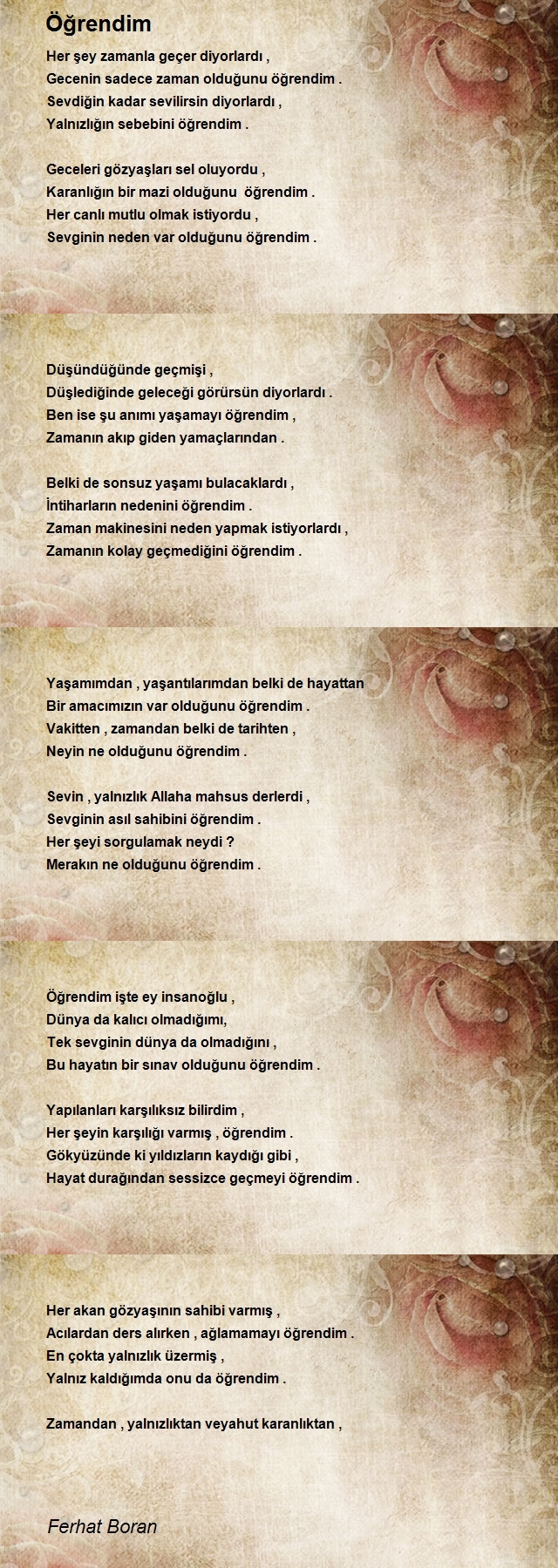 Öğrendim

Her şey zamanla geçer diyorlardı ,
Gecenin sadece zaman olduğunu öğrendim .
Sevdiğin kadar sevilirsin diyorlardı ,
Yalnızlığın sebebini öğrendim .

Geceleri gözyaşları sel oluyordu ,
Karanlığın bir mazi olduğunu öğrendim .
Her canlı mutlu olmak istiyordu ,
Sevginin neden var olduğunu öğrendim .

Düşündüğünde geçmişi ,
Düşlediğinde geleceği görürsün diyorlardı .
Ben ise şu anımı yaşamayı öğrendim ,
Zamanın akıp giden yamaçlarından .

Belki de sonsuz yaşamı bulacaklardı ,
İntiharların nedenini öğrendim .
Zaman makinesini neden yapmak istiyorlardı ,
Zamanın kolay geçmediğini öğrendim .

Yaşamımdan , yaşantılarımdan belki de hayattan
Bir amacımızın var olduğunu öğrendim .
Vakitten , zamandan belki de tarihten ,
Neyin ne olduğunu öğrendim .

Sevin , yalnızlık Allaha mahsus derlerdi ,
Sevginin asıl sahibini öğrendim .
Her şeyi sorgulamak neydi ?
Merakın ne olduğunu öğrendim .

Öğrendim işte ey insanoğlu ,
Dünya da kalıcı olmadığımı,
Tek sevginin dünya da olmadığını ,
Bu hayatın bir sınav olduğunu öğrendim .

Yapılanları karşılıksız bilirdim ,
Her şeyin karşılığı varmış , öğrendim .
Gökyüzünde ki yıldızların kaydığı gibi ,
Hayat durağından sessizce geçmeyi öğrendim .

Her akan gözyaşının sahibi varmış ,
Acılardan ders alırken , ağlamamayı öğrendim .
En çokta yalnızlık üzermiş ,
Yalnız kaldığımda onu da öğrendim .

Zamandan , yalnızlıktan veyahut karanlıktan ,

Ferhat Boran